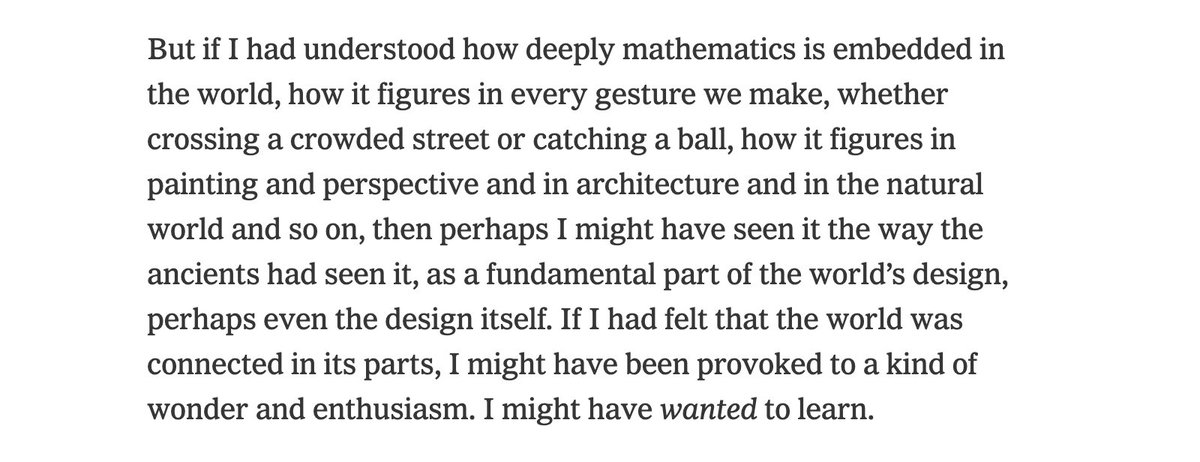 But if I had understood how deeply mathematics is embedded in the world, how it figures in every gesture we make, whether crossing a crowded street or catching a ball, how it figures in painting and perspective and in architecture and in the natural world and so on, then perhaps I might have seen it the way the ancients had seen it, as a fundamental part of the world's design, perhaps even the design itself. If I had felt that the world was connected in its parts, I might have been provoked to a kind of wonder and enthusiasm. I might have wanted to learn.